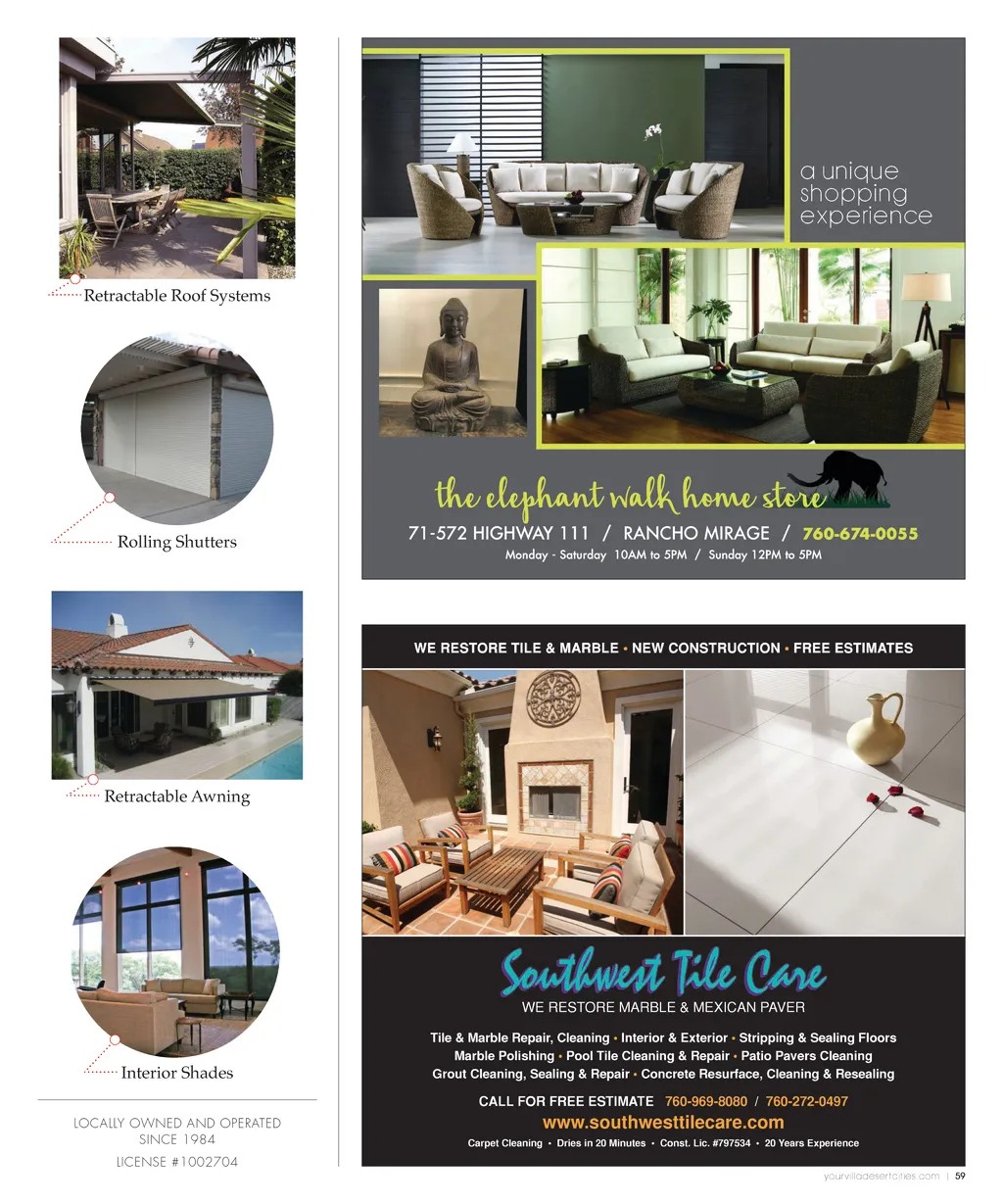 Retractable Roof Systems

Rolling Shutters

Retractable Awning

Interior Shades

LOCALLY OWNED AND OPERATED
SINCE 1984

LICENSE #1002704

a unique
shopping
experience

the elephant walk home store

71-572 HIGHWAY 111 / RANCHO MIRAGE / 760-674-0055

Monday - Saturday 10AM to 5PM / Sunday 12PM to 5PM

WE RESTORE TILE & MARBLE • NEW CONSTRUCTION • FREE ESTIMATES

Southwest Tile Care

WE RESTORE MARBLE & MEXICAN PAVER

Tile & Marble Repair, Cleaning • Interior & Exterior • Stripping & Sealing Floors
Marble Polishing • Pool Tile Cleaning & Repair • Patio Pavers Cleaning
Grout Cleaning, Sealing & Repair • Concrete Resurface, Cleaning & Resealing

CALL FOR FREE ESTIMATE 760-969-8080 / 760-272-0497

www.southwesttilecare.com

Carpet Cleaning • Dries in 20 Minutes • Const. Lic. #797534 • 20 Years Experience

yourvilladesertcities.com | 59